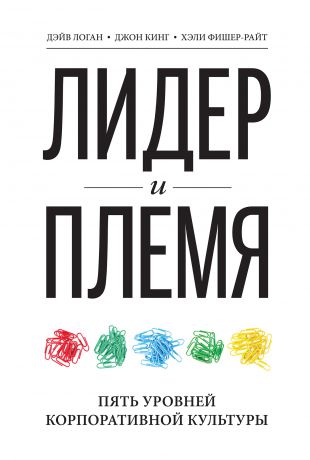 ДЭЙВ ЛОГАН • ДЖОН КИНГ • ХЭЛИ ФИШЕР-РАЙТ

ЛИДЕР

и

ПЛЕМЯ

ПЯТЬ УРОВНЕЙ
КОРПОРАТИВНОЙ КУЛЬТУРЫ